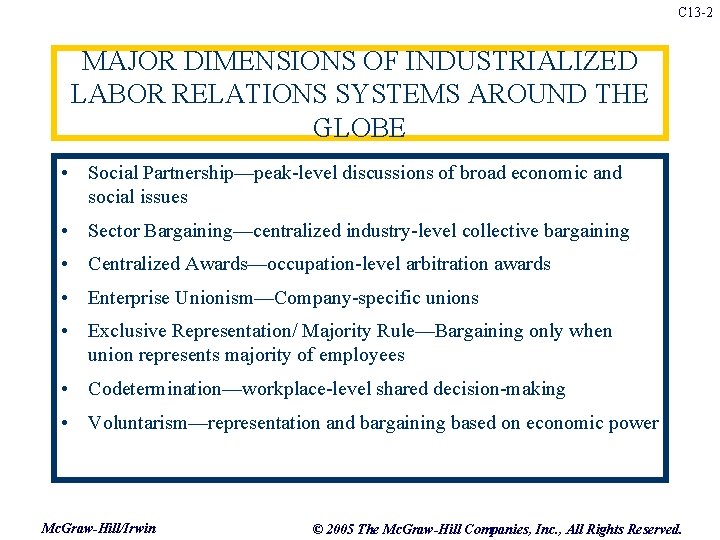 C13-2

MAJOR DIMENSIONS OF INDUSTRIALIZED LABOR RELATIONS SYSTEMS AROUND THE GLOBE

• Social Partnership—peak-level discussions of broad economic and social issues
• Sector Bargaining—centralized industry-level collective bargaining
• Centralized Awards—occupation-level arbitration awards
• Enterprise Unionism—Company-specific unions
• Exclusive Representation/ Majority Rule—Bargaining only when union represents majority of employees
• Codetermination—workplace-level shared decision-making
• Voluntarism—representation and bargaining based on economic power

McGraw-Hill/Irwin

© 2005 The McGraw-Hill Companies, Inc., All Rights Reserved.